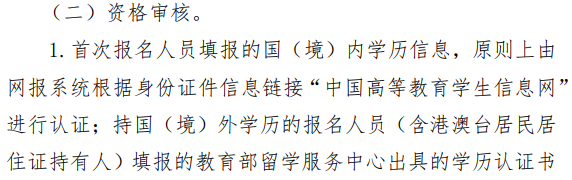 （二）资格审核。

1. 首次报名人员填报的国（境）内学历信息，原则上由网报系统根据身份证件信息链接“中国高等教育学生信息网”进行认证；持国（境）外学历的报名人员（含港澳台居民居住证持有人）填报的教育部留学服务中心出具的学历认证书